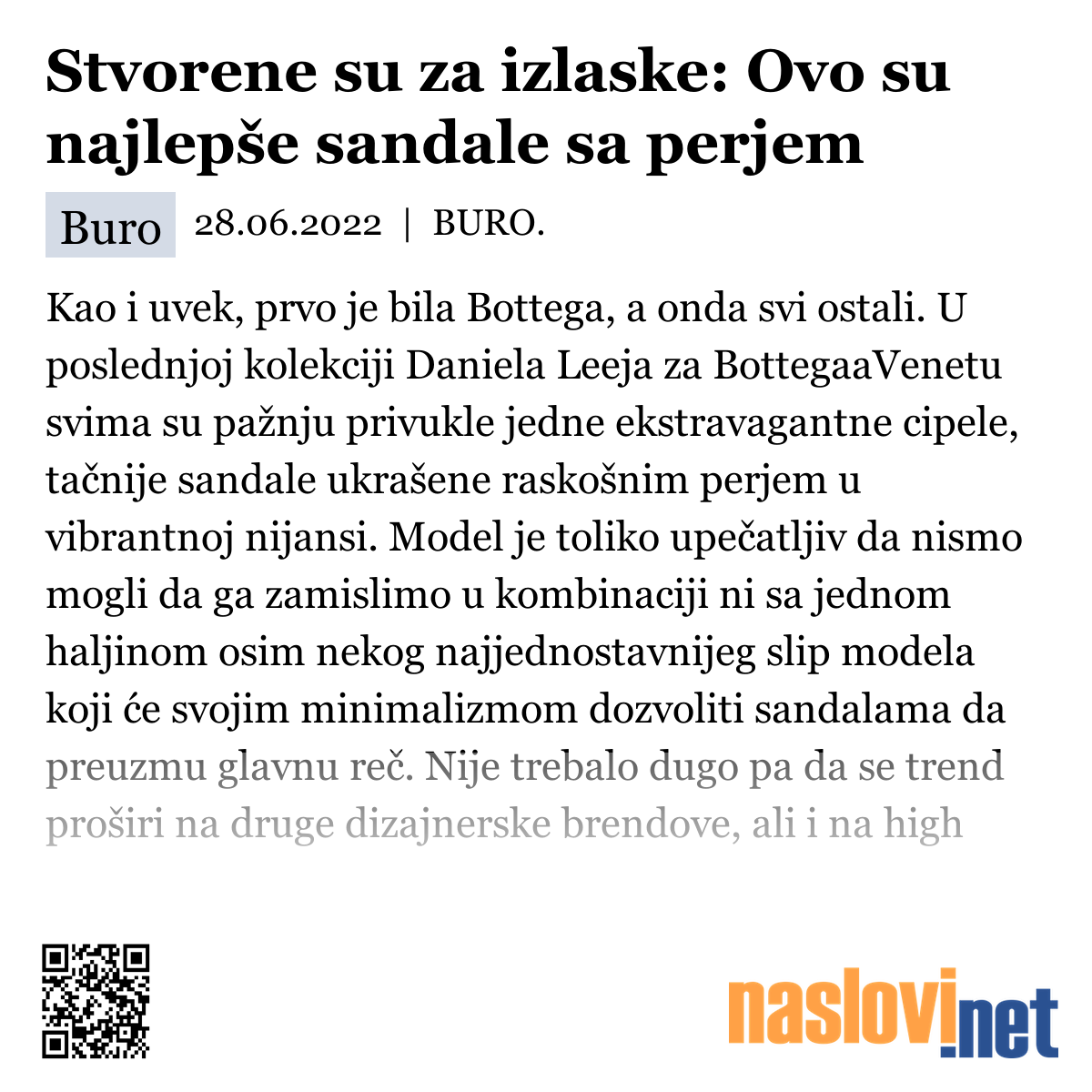 Stvorene su za izlaske: Ovo su najlepše sandale sa perjem

Buro 28.06.2022 | BURO.

Kao i uvek, prvo je bila Bottega, a onda svi ostali. U poslednjoj kolekciji Daniela Leeja za BottegaaVenetu svima su pažnju privukle jedne ekstravagantne cipele, tačnije sandale ukrašene raskošnim perjem u vibrantnoj nijansi. Model je toliko upečatljiv da nismo mogli da ga zamislimo u kombinaciji ni sa jednom haljinom osim nekog najjednostavnijeg slip modela koji će svojim minimalizmom dozvoliti sandalama da preuzmu glavnu reč. Nije trebalo dugo pa da se trend proširi na druge dizajnerske brendove, ali i na high

naslovi.net